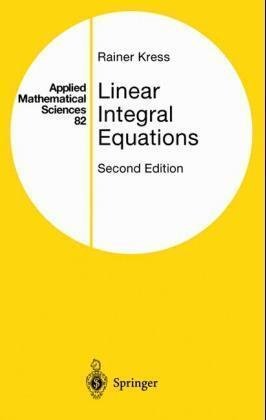 Applied Mathematical Sciences 82

Rainer Kress

Linear Integral Equations

Second Edition

Springer